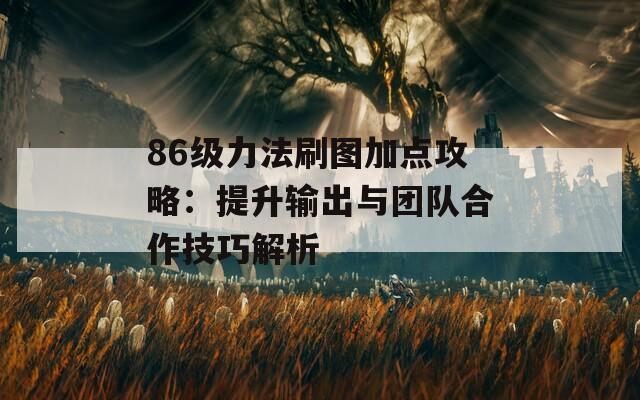 86级力法刷图加点攻略：提升输出与团队合作技巧解析